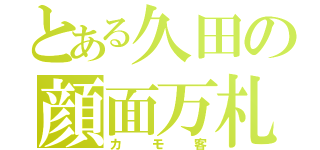 とある久田の
顔面万札
カモ客